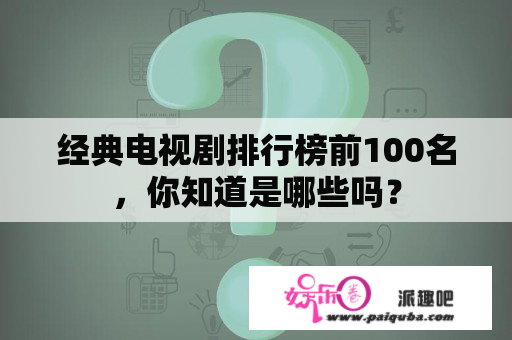 经典电视剧排行榜前100名，你知道是哪些吗？

娱乐圈

派趣吧

www.paiquba.com